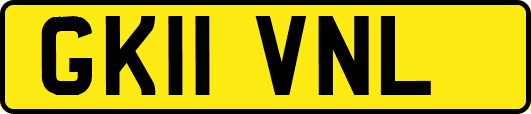 GK11 VNL